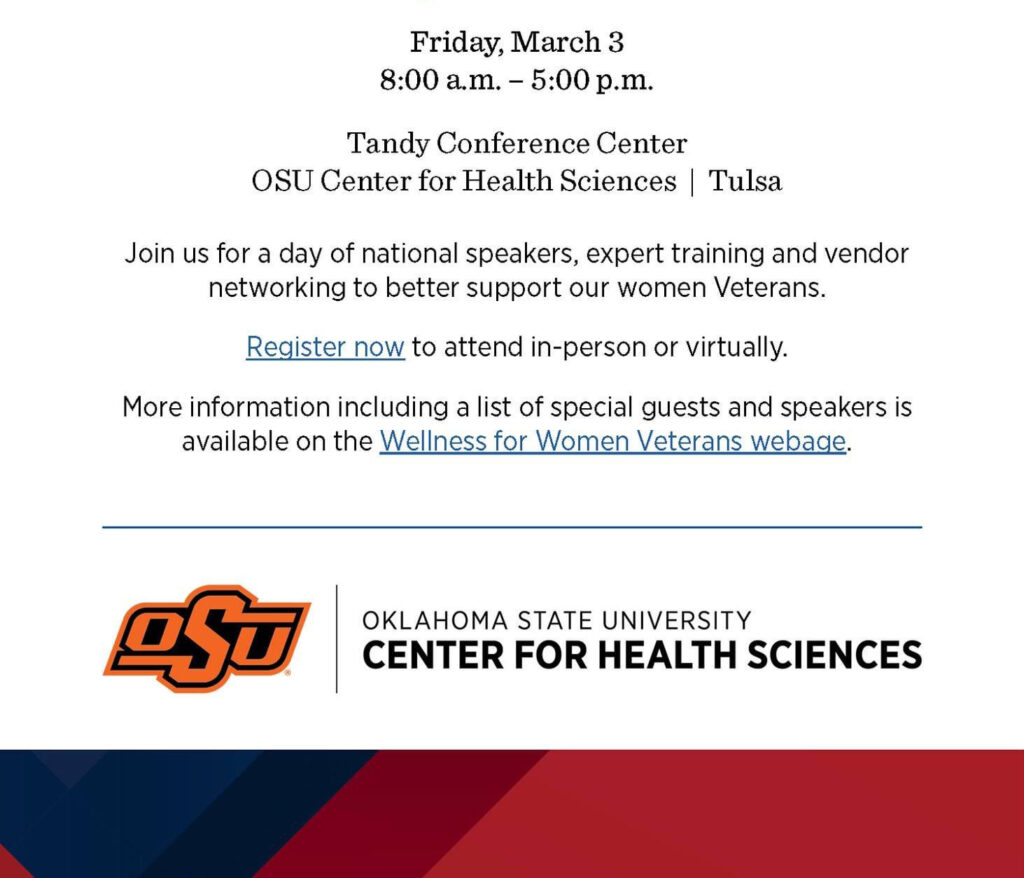 Friday, March 3
8:00 a.m. – 5:00 p.m.

Tandy Conference Center
OSU Center for Health Sciences | Tulsa

Join us for a day of national speakers, expert training and vendor networking to better support our women Veterans.

Register now to attend in-person or virtually.

More information including a list of special guests and speakers is available on the Wellness for Women Veterans webage.

OSU

OKLAHOMA STATE UNIVERSITY
CENTER FOR HEALTH SCIENCES